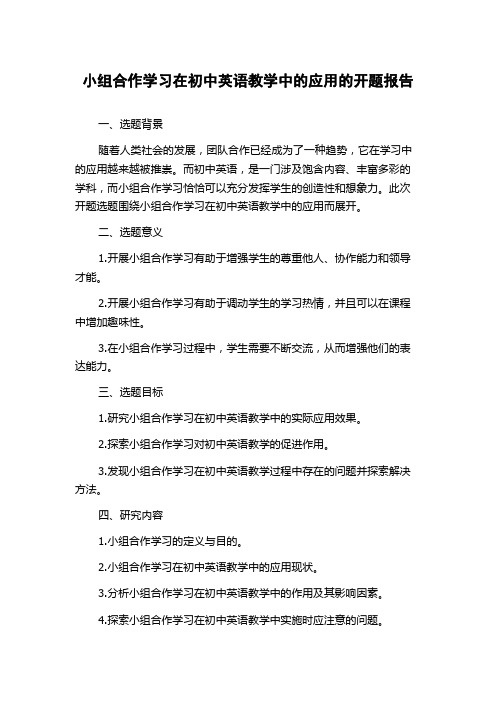 小组合作学习在初中英语教学中的应用的开题报告

一、选题背景

随着人类社会的发展，团队合作已经成为了一种趋势，它在学习中的应用越来越被推崇。而初中英语，是一门涉及饱含内容、丰富多彩的学科，而小组合作学习恰恰可以充分发挥学生的创造性和想象力。此次开题选题围绕小组合作学习在初中英语教学中的应用而展开。

二、选题意义

1.开展小组合作学习有助于增强学生的尊重他人、协作能力和领导才能。

2.开展小组合作学习有助于调动学生的学习热情，并且可以在课程中增加趣味性。

3.在小组合作学习过程中，学生需要不断交流，从而增强他们的表达能力。

三、选题目标

1.研究小组合作学习在初中英语教学中的实际应用效果。

2.探索小组合作学习对初中英语教学的促进作用。

3.发现小组合作学习在初中英语教学过程中存在的问题并探索解决方法。

四、研究内容

1.小组合作学习的定义与目的。

2.小组合作学习在初中英语教学中的应用现状。

3.分析小组合作学习在初中英语教学中的作用及其影响因素。

4.探索小组合作学习在初中英语教学中实施时应注意的问题。